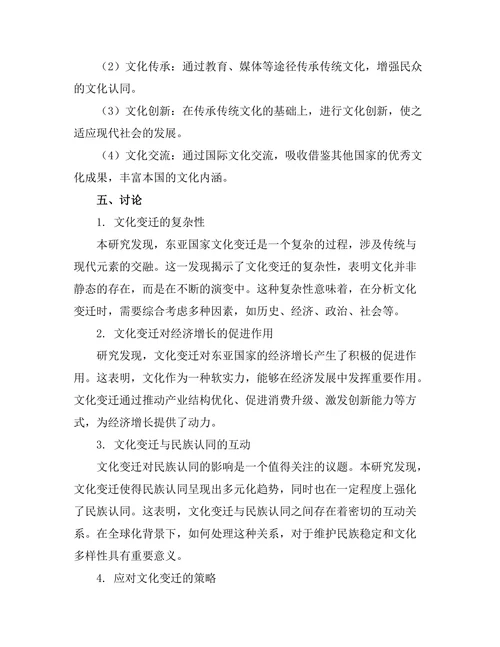 （2）文化传承：通过教育、媒体等途径传承传统文化，增强民众的文化认同。

（3）文化创新：在传承传统文化的基础上，进行文化创新，使之适应现代社会的发展。

（4）文化交流：通过国际文化交流，吸收借鉴其他国家的优秀文化成果，丰富本国的文化内涵。

五、讨论

1. 文化变迁的复杂性

本研究发现，东亚国家文化变迁是一个复杂的过程，涉及传统与现代元素的交融。这一发现揭示了文化变迁的复杂性，表明文化并非静态的存在，而是在不断的演变中。这种复杂性意味着，在分析文化变迁时，需要综合考虑多种因素，如历史、经济、政治、社会等。

2. 文化变迁对经济增长的促进作用

研究发现，文化变迁对东亚国家的经济增长产生了积极的促进作用。这表明，文化作为一种软实力，能够在经济发展中发挥重要作用。文化变迁通过推动产业结构优化、促进消费升级、激发创新能力等方式，为经济增长提供了动力。

3. 文化变迁与民族认同的互动

文化变迁对民族认同的影响是一个值得关注的议题。本研究发现，文化变迁使得民族认同呈现出多元化趋势，同时也在一定程度上强化了民族认同。这表明，文化变迁与民族认同之间存在着密切的互动关系。在全球化背景下，如何处理这种关系，对于维护民族稳定和文化多样性具有重要意义。

4. 应对文化变迁的策略